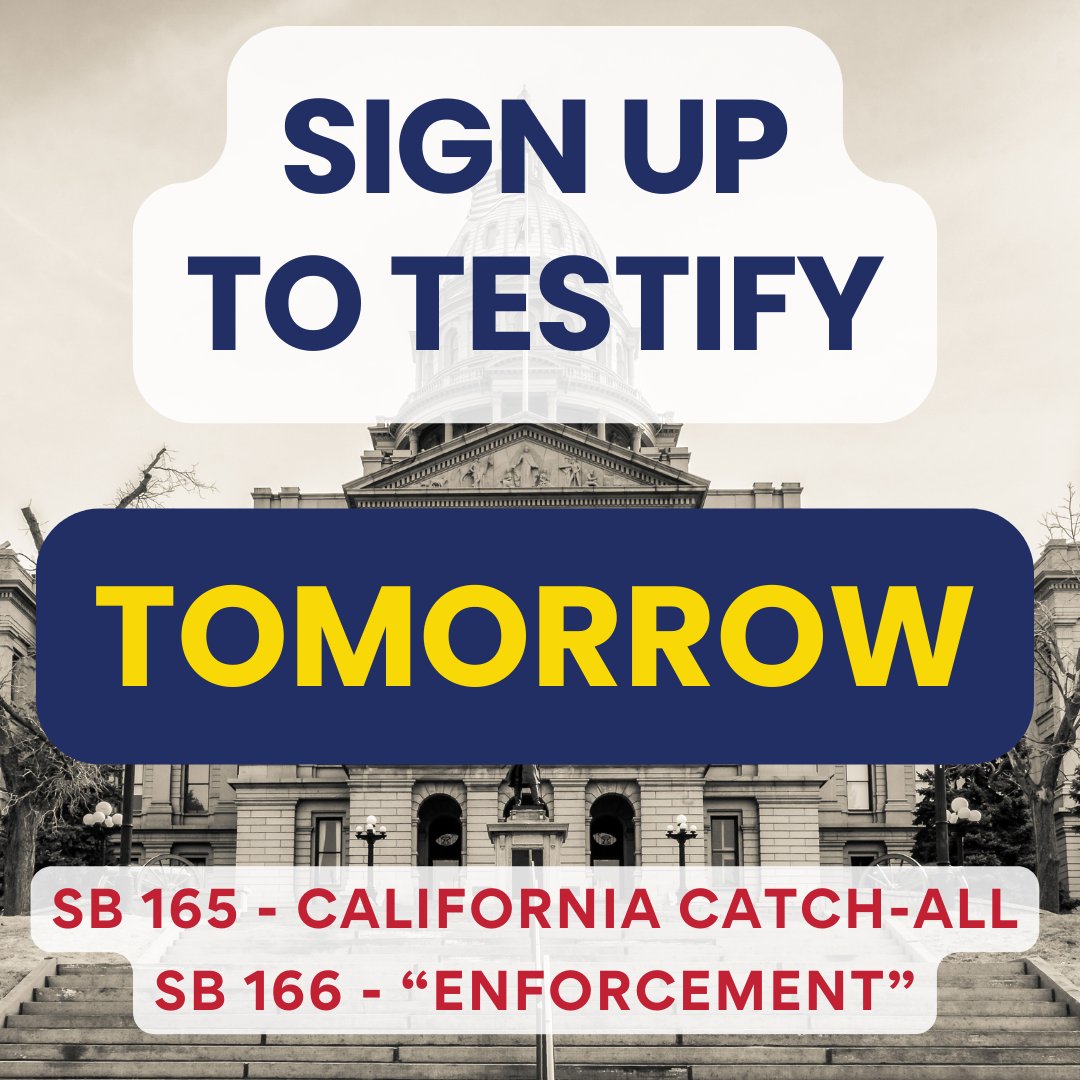 SIGN UP TO TESTIFY

TOMORROW

SB 165 - CALIFORNIA CATCH-ALL
SB 166 - “ENFORCEMENT”